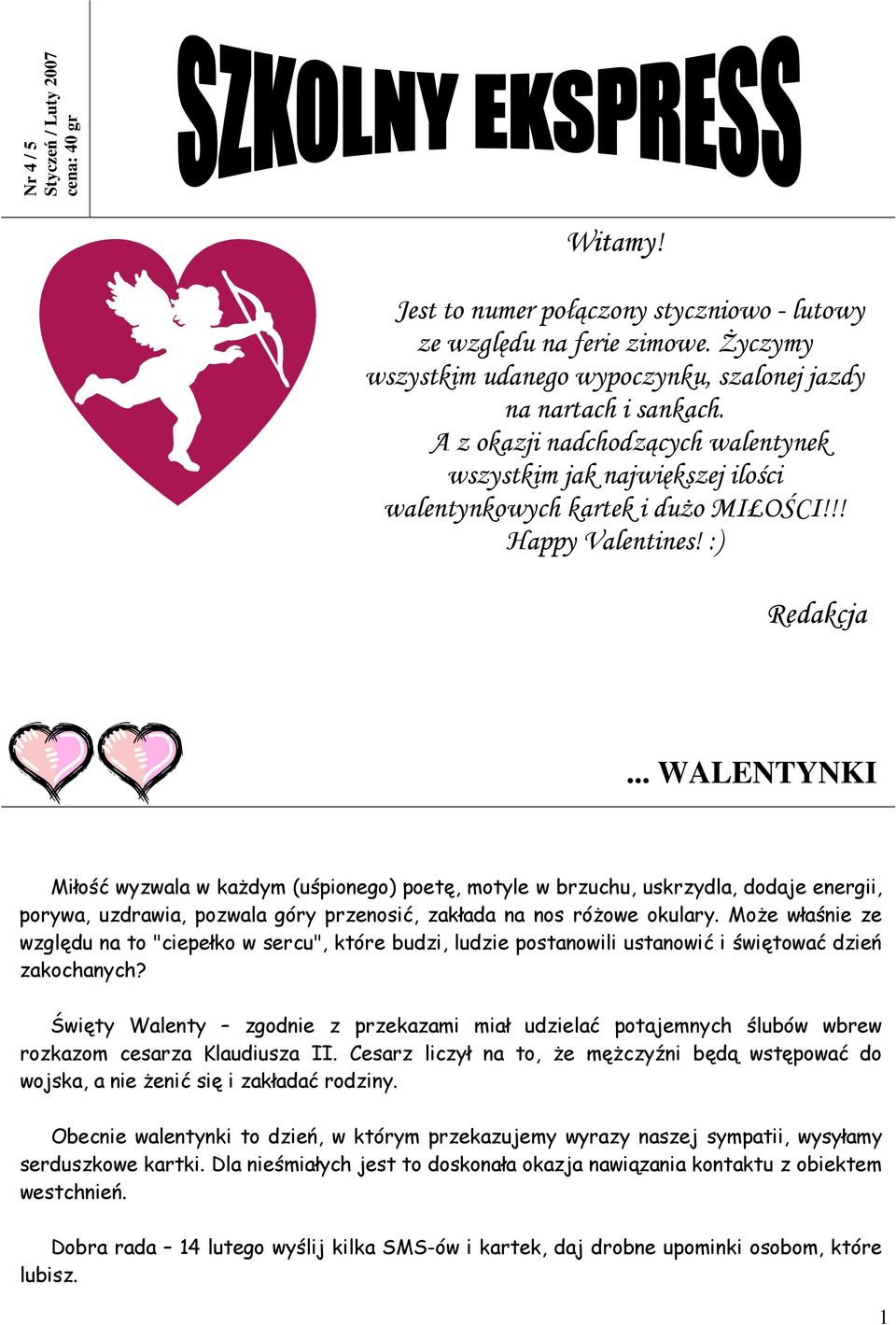 Nr 4 / 5
Styczeń / Luty 2007
cena: 40 gr

SZKOLNY EKSPRESS

Witamy!

Jest to numer połączony styczniowo - lutowy ze względu na ferie zimowe. Życzymy wszystkim udanego wypoczynku, szalonej jazdy na nartach i sankach. A z okazji nadchodzących walentynek wszystkim jak największej ilości walentynkowych kartek i dużo MIŁOŚCI!!! Happy Valentines! :)

Redakcja

... WALENTYNKI

Miłość wyzwala w każdym (uśpionego) poetę, motyle w brzuchu, uskrzydla, dodaje energii, porywa, uzdrawia, pozwala góry przenosić, zakłada na nos różowe okulary. Może właśnie ze względu na to "ciepełko w sercu", które budzi, ludzie postanowili ustanowić i świętować dzień zakochanych?

Święty Walenty – zgodnie z przekazami miał udzielać potajemnych ślubów wbrew rozkazom cesarza Klaudiusza II. Cesarz liczył na to, że mężczyźni będą wstępować do wojska, a nie żenić się i zakładać rodziny.

Obecnie walentynki to dzień, w którym przekazujemy wyrazy naszej sympatii, wysyłamy serduszkowe kartki. Dla nieśmiałych jest to doskonała okazja nawiązania kontaktu z obiektem westchnień.

Dobra rada – 14 lutego wyślij kilka SMS-ów i kartek, daj drobne upominki osobom, które lubisz.

1